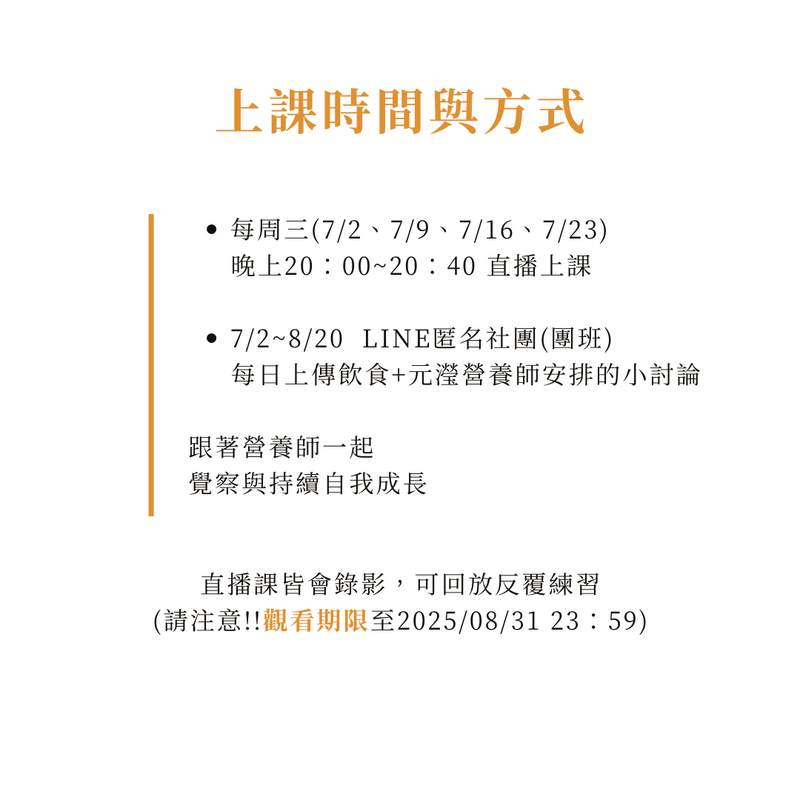 上課時間與方式

• 每周三(7/2、7/9、7/16、7/23)
晚上20：00~20：40 直播上課

• 7/2~8/20 LINE匿名社團(團班)
每日上傳飲食+元瀅營養師安排的小討論

跟著營養師一起
覺察與持續自我成長

直播課皆會錄影，可回放反覆練習
(請注意!!觀看期限至2025/08/31 23：59)